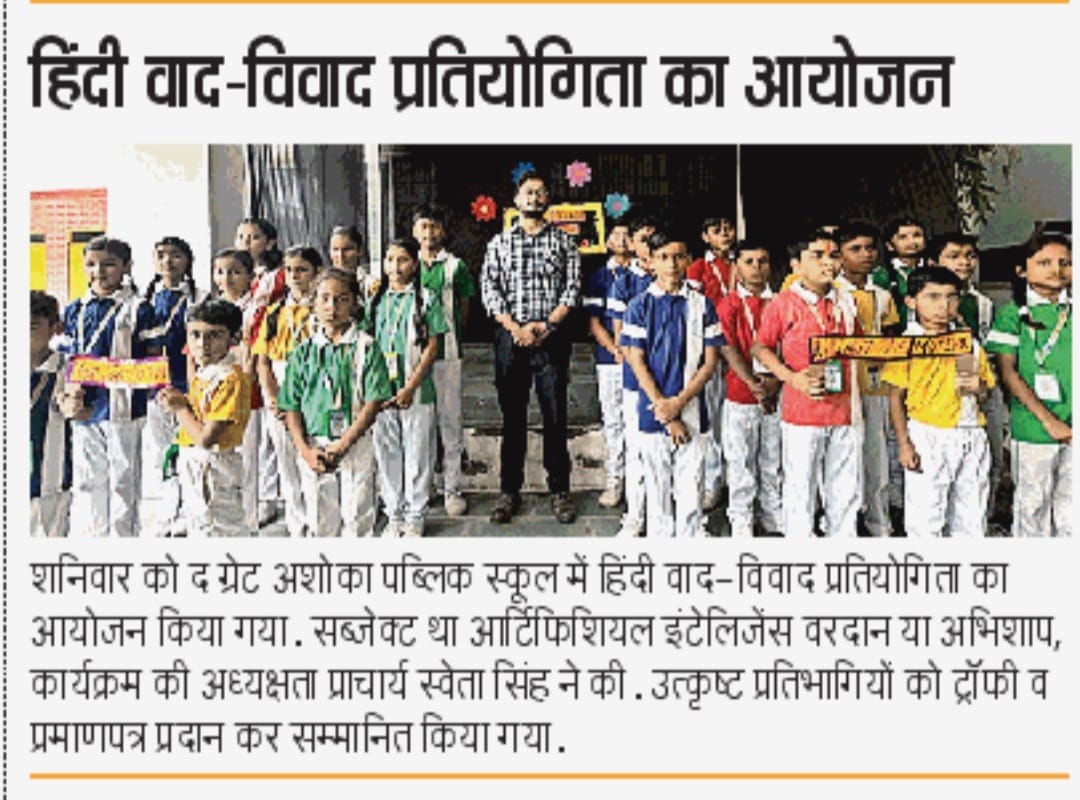 हिंदी वाद-विवाद प्रतियोगिता का आयोजन

शनिवार को द ग्रेट अशोका पब्लिक स्कूल में हिंदी वाद-विवाद प्रतियोगिता का आयोजन किया गया. सब्जेक्ट था आर्टिफिशियल इंटेलिजेंस वरदान या अभिशाप, कार्यक्रम की अध्यक्षता प्राचार्य स्वेता सिंह ने की. उत्कृष्ट प्रतिभागियों को ट्रॉफी व प्रमाणपत्र प्रदान कर सम्मानित किया गया.